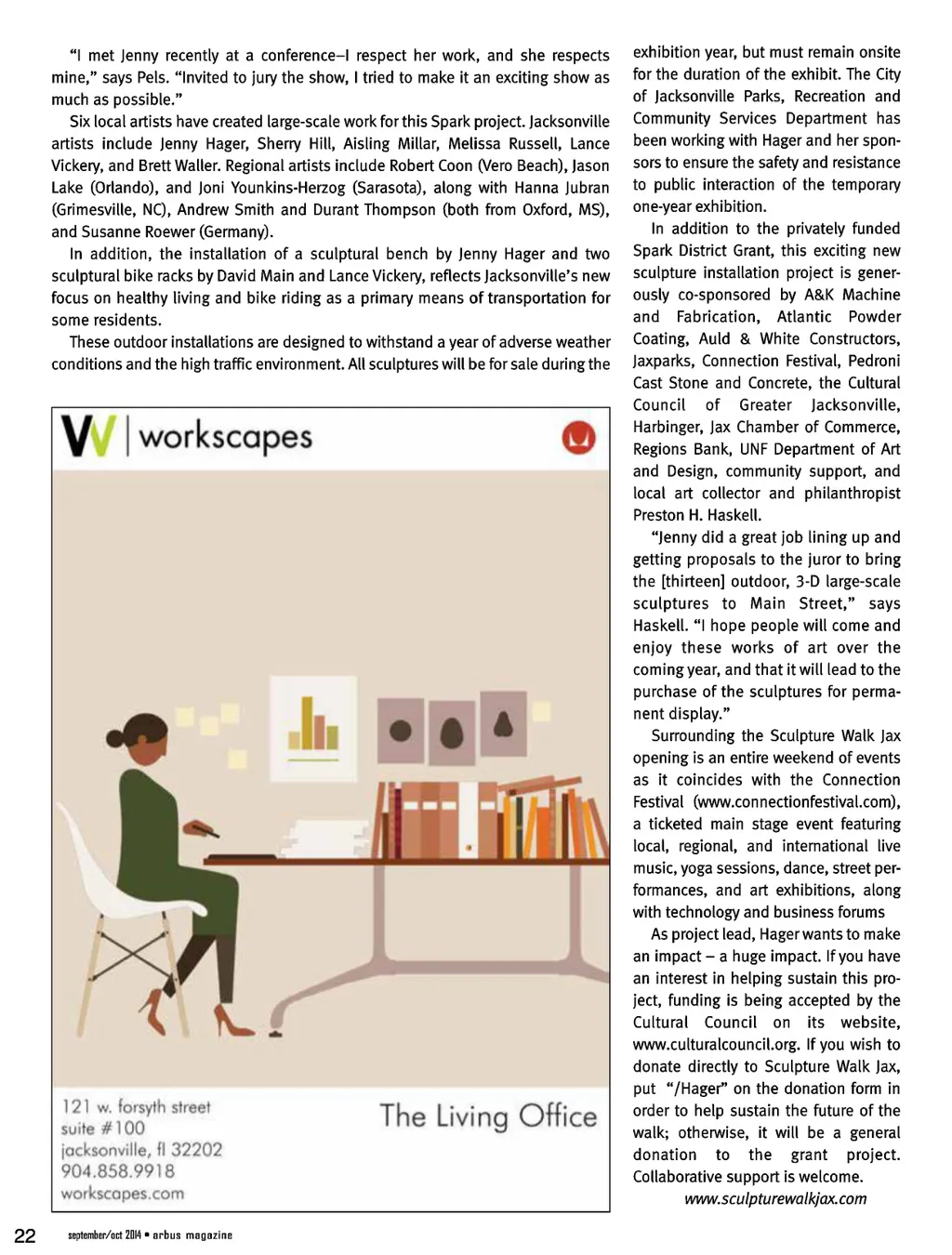 "I met Jenny recently at a conference–I respect her work, and she respects mine," says Pels. "Invited to jury the show, I tried to make it an exciting show as much as possible."

Six local artists have created large-scale work for this Spark project. Jacksonville artists include Jenny Hager, Sherry Hill, Aisling Millar, Melissa Russell, Lance Vickery, and Brett Waller. Regional artists include Robert Coon (Vero Beach), Jason Lake (Orlando), and Joni Younkins-Herzog (Sarasota), along with Hanna Jubran (Grimesville, NC), Andrew Smith and Durant Thompson (both from Oxford, MS), and Susanne Roewer (Germany).

In addition, the installation of a sculptural bench by Jenny Hager and two sculptural bike racks by David Main and Lance Vickery, reflects Jacksonville's new focus on healthy living and bike riding as a primary means of transportation for some residents.

These outdoor installations are designed to withstand a year of adverse weather conditions and the high traffic environment. All sculptures will be for sale during the

W | workscapes

121 w. forsyth street
suite #100
jacksonville, fl 32202
904.858.9918
workscapes.com

The Living Office

exhibition year, but must remain onsite for the duration of the exhibit. The City of Jacksonville Parks, Recreation and Community Services Department has been working with Hager and her sponsors to ensure the safety and resistance to public interaction of the temporary one-year exhibition.

In addition to the privately funded Spark District Grant, this exciting new sculpture installation project is generously co-sponsored by A&K Machine and Fabrication, Atlantic Powder Coating, Auld & White Constructors, Jaxparks, Connection Festival, Pedroni Cast Stone and Concrete, the Cultural Council of Greater Jacksonville, Harbinger, Jax Chamber of Commerce, Regions Bank, UNF Department of Art and Design, community support, and local art collector and philanthropist Preston H. Haskell.

"Jenny did a great job lining up and getting proposals to the juror to bring the [thirteen] outdoor, 3-D large-scale sculptures to Main Street," says Haskell. "I hope people will come and enjoy these works of art over the coming year, and that it will lead to the purchase of the sculptures for permanent display."

Surrounding the Sculpture Walk Jax opening is an entire weekend of events as it coincides with the Connection Festival (www.connectionfestival.com), a ticketed main stage event featuring local, regional, and international live music, yoga sessions, dance, street performances, and art exhibitions, along with technology and business forums

As project lead, Hager wants to make an impact – a huge impact. If you have an interest in helping sustain this project, funding is being accepted by the Cultural Council on its website, www.culturalcouncil.org. If you wish to donate directly to Sculpture Walk Jax, put "/Hager" on the donation form in order to help sustain the future of the walk; otherwise, it will be a general donation to the grant project. Collaborative support is welcome.

www.sculpturewalkjax.com

22 september/oct 2014 • arbus magazine